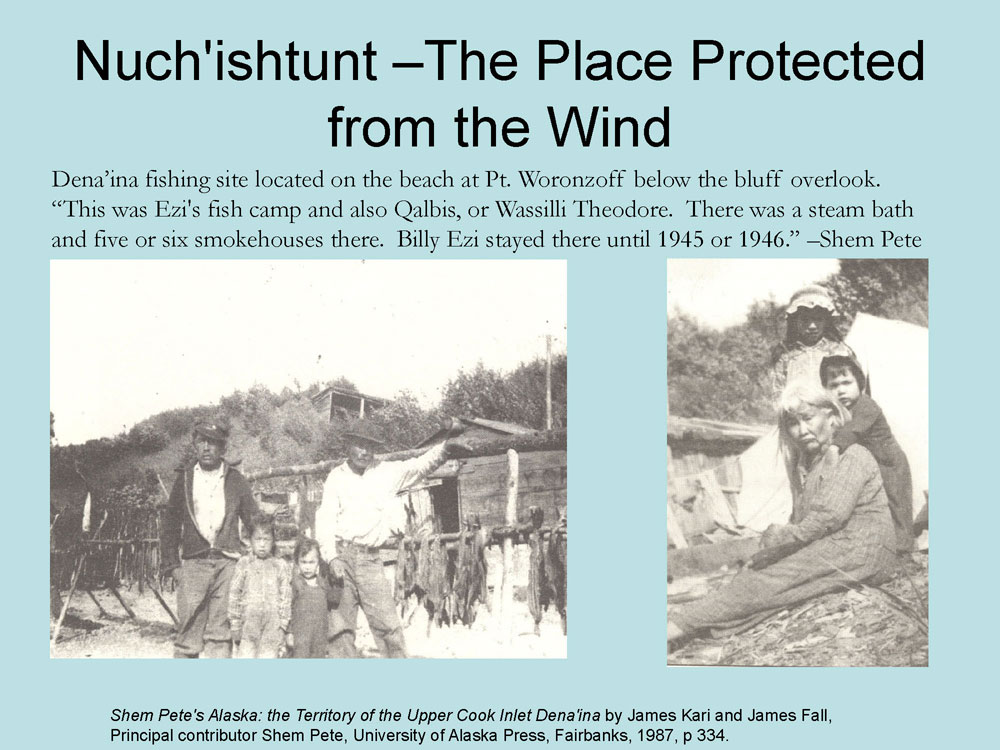 Nuch'ishtunt –The Place Protected from the Wind

Dena’ina fishing site located on the beach at Pt. Woronzoff below the bluff overlook. “This was Ezi's fish camp and also Qalbis, or Wassilli Theodore. There was a steam bath and five or six smokehouses there. Billy Ezi stayed there until 1945 or 1946.” –Shem Pete

Shem Pete's Alaska: the Territory of the Upper Cook Inlet Dena'ina by James Kari and James Fall, Principal contributor Shem Pete, University of Alaska Press, Fairbanks, 1987, p 334.